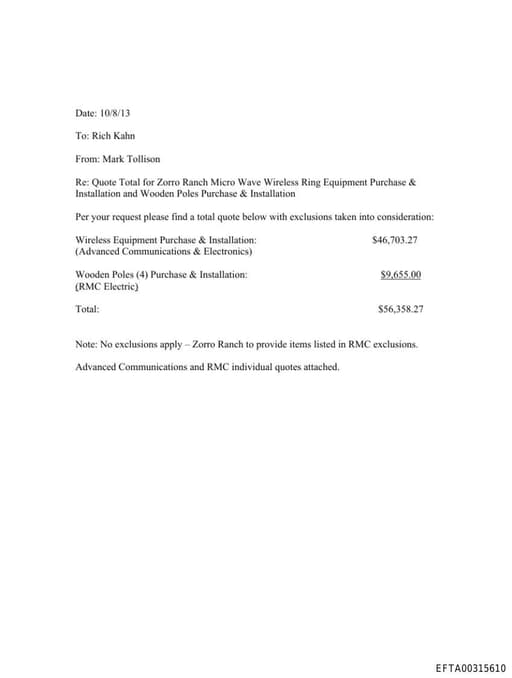 Date: 10/8/13

To: Rich Kahn

From: Mark Tollison

Re: Quote Total for Zorro Ranch Micro Wave Wireless Ring Equipment Purchase & Installation and Wooden Poles Purchase & Installation

Per your request please find a total quote below with exclusions taken into consideration:

Wireless Equipment Purchase & Installation: $46,703.27
(Advanced Communications & Electronics)

Wooden Poles (4) Purchase & Installation: $9,655.00
(RMC Electric)

Total: $56,358.27

Note: No exclusions apply – Zorro Ranch to provide items listed in RMC exclusions.

Advanced Communications and RMC individual quotes attached.

EFTA00315610